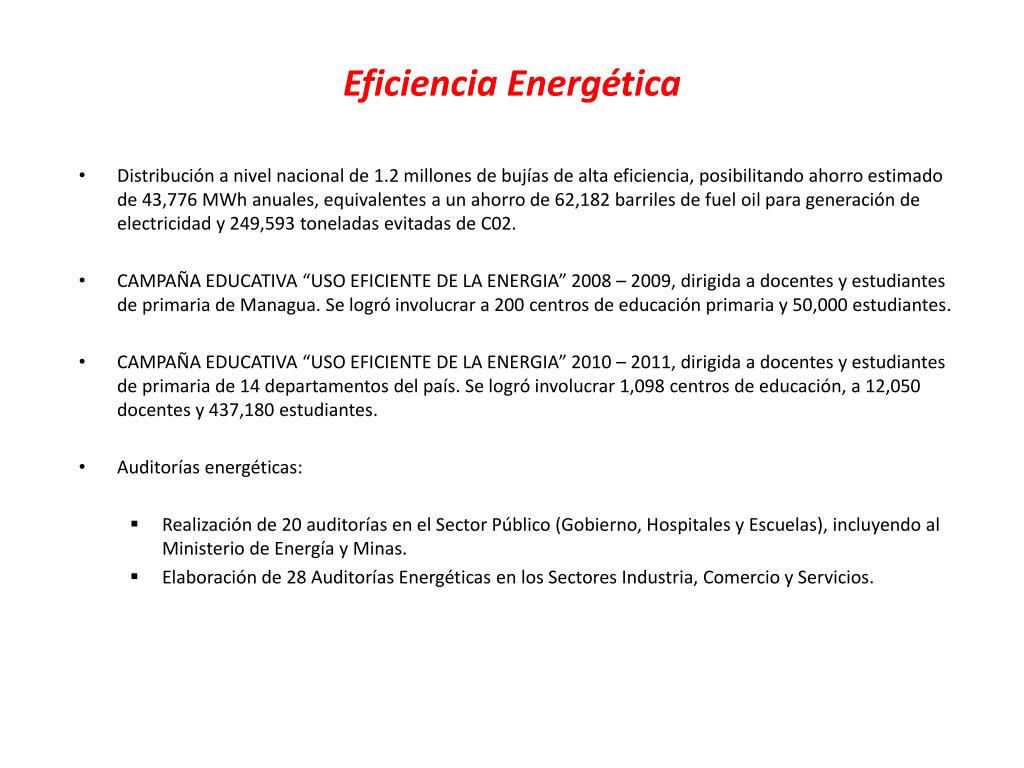 Eficiencia Energética

• Distribución a nivel nacional de 1.2 millones de bujías de alta eficiencia, posibilitando ahorro estimado de 43,776 MWh anuales, equivalentes a un ahorro de 62,182 barriles de fuel oil para generación de electricidad y 249,593 toneladas evitadas de C02.

• CAMPAÑA EDUCATIVA “USO EFICIENTE DE LA ENERGIA” 2008 – 2009, dirigida a docentes y estudiantes de primaria de Managua. Se logró involucrar a 200 centros de educación primaria y 50,000 estudiantes.

• CAMPAÑA EDUCATIVA “USO EFICIENTE DE LA ENERGIA” 2010 – 2011, dirigida a docentes y estudiantes de primaria de 14 departamentos del país. Se logró involucrar 1,098 centros de educación, a 12,050 docentes y 437,180 estudiantes.

• Auditorías energéticas:

▪ Realización de 20 auditorías en el Sector Público (Gobierno, Hospitales y Escuelas), incluyendo al Ministerio de Energía y Minas.
▪ Elaboración de 28 Auditorías Energéticas en los Sectores Industria, Comercio y Servicios.